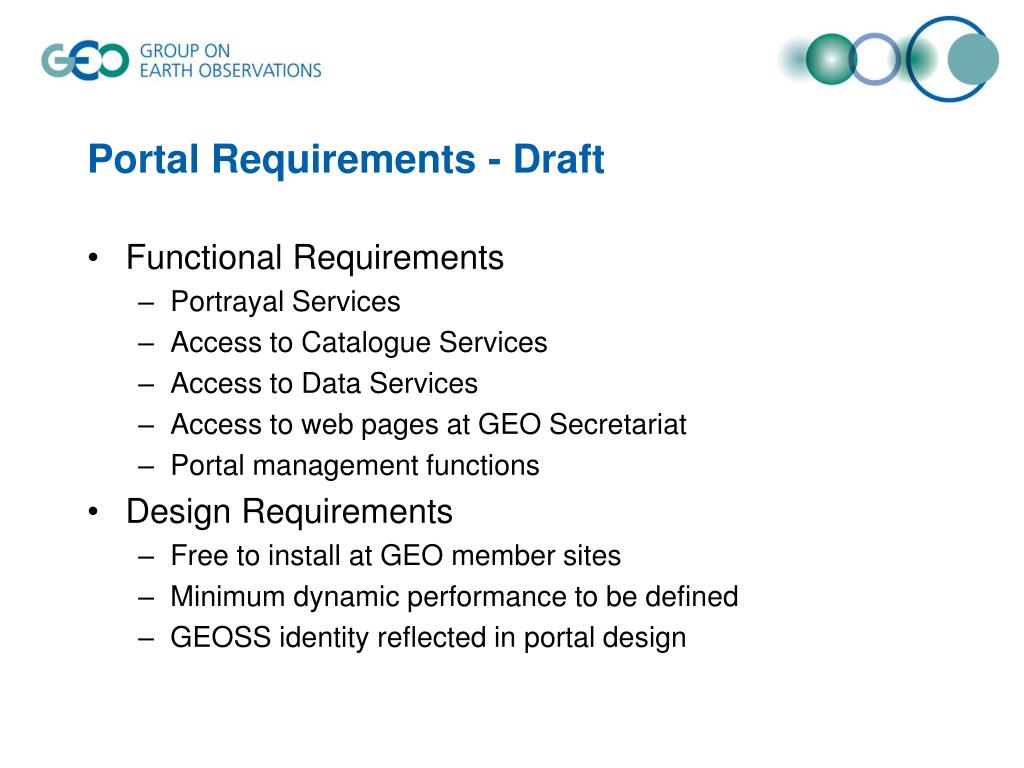 GEO GROUP ON EARTH OBSERVATIONS

Portal Requirements - Draft

• Functional Requirements
– Portrayal Services
– Access to Catalogue Services
– Access to Data Services
– Access to web pages at GEO Secretariat
– Portal management functions
• Design Requirements
– Free to install at GEO member sites
– Minimum dynamic performance to be defined
– GEOSS identity reflected in portal design